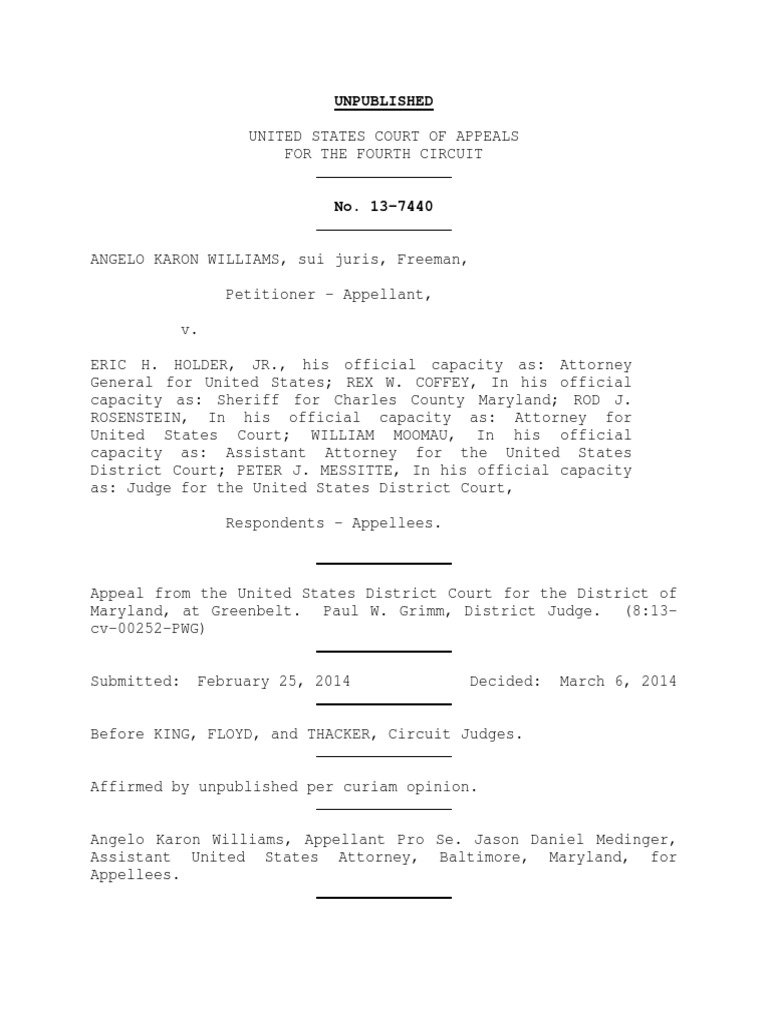 UNPUBLISHED

UNITED STATES COURT OF APPEALS
FOR THE FOURTH CIRCUIT

No. 13-7440

ANGELO KARON WILLIAMS, sui juris, Freeman,

Petitioner – Appellant,

v.

ERIC H. HOLDER, JR., his official capacity as: Attorney General for United States; REX W. COFFEY, In his official capacity as: Sheriff for Charles County Maryland; ROD J. ROSENSTEIN, In his official capacity as: Attorney for United States Court; WILLIAM MOOMAU, In his official capacity as: Assistant Attorney for the United States District Court; PETER J. MESSITTE, In his official capacity as: Judge for the United States District Court,

Respondents – Appellees.

Appeal from the United States District Court for the District of Maryland, at Greenbelt. Paul W. Grimm, District Judge. (8:13-cv-00252-PWG)

Submitted: February 25, 2014 Decided: March 6, 2014

Before KING, FLOYD, and THACKER, Circuit Judges.

Affirmed by unpublished per curiam opinion.

Angelo Karon Williams, Appellant Pro Se. Jason Daniel Medinger, Assistant United States Attorney, Baltimore, Maryland, for Appellees.